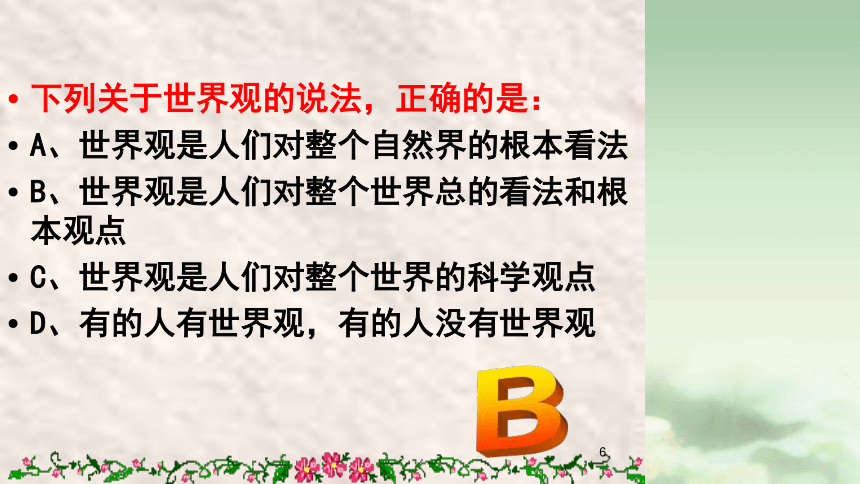 • 下列关于世界观的说法，正确的是：
• A、世界观是人们对整个自然界的根本看法
• B、世界观是人们对整个世界总的看法和根本观点
• C、世界观是人们对整个世界的科学观点
• D、有的人有世界观，有的人没有世界观

B

6